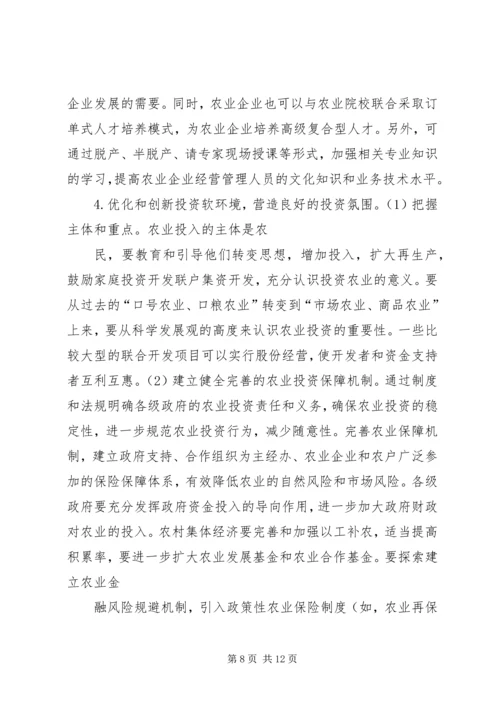 企业发展的需要。同时，农业企业也可以与农业院校联合采取订单式人才培养模式，为农业企业培养高级复合型人才。另外，可通过脱产、半脱产、请专家现场授课等形式，加强相关专业知识的学习，提高农业企业经营管理人员的文化知识和业务技术水平。

4.优化和创新投资软环境，营造良好的投资氛围。(1)把握主体和重点。农业投入的主体是农

民，要教育和引导他们转变思想，增加投入，扩大再生产，鼓励家庭投资开发联户集资开发，充分认识投资农业的意义。要从过去的“口号农业、口粮农业”转变到“市场农业、商品农业”上来，要从科学发展观的高度来认识农业投资的重要性。一些比较大型的联合开发项目可以实行股份经营，使开发者和资金支持者互利互惠。(2)建立健全完善的农业投资保障机制。通过制度和法规明确各级政府的农业投资责任和义务，确保农业投资的稳定性，进一步规范农业投资行为，减少随意性。完善农业保障机制，建立政府支持、合作组织为主经办、农业企业和农户广泛参加的保险保障体系，有效降低农业的自然风险和市场风险。各级政府要充分发挥政府资金投入的导向作用，进一步加大政府财政对农业的投入。农村集体经济要完善和加强以工补农，适当提高积累率，要进一步扩大农业发展基金和农业合作基金。要探索建立农业金

融风险规避机制，引入政策性农业保险制度（如，农业再保

第 8 页 共 12 页